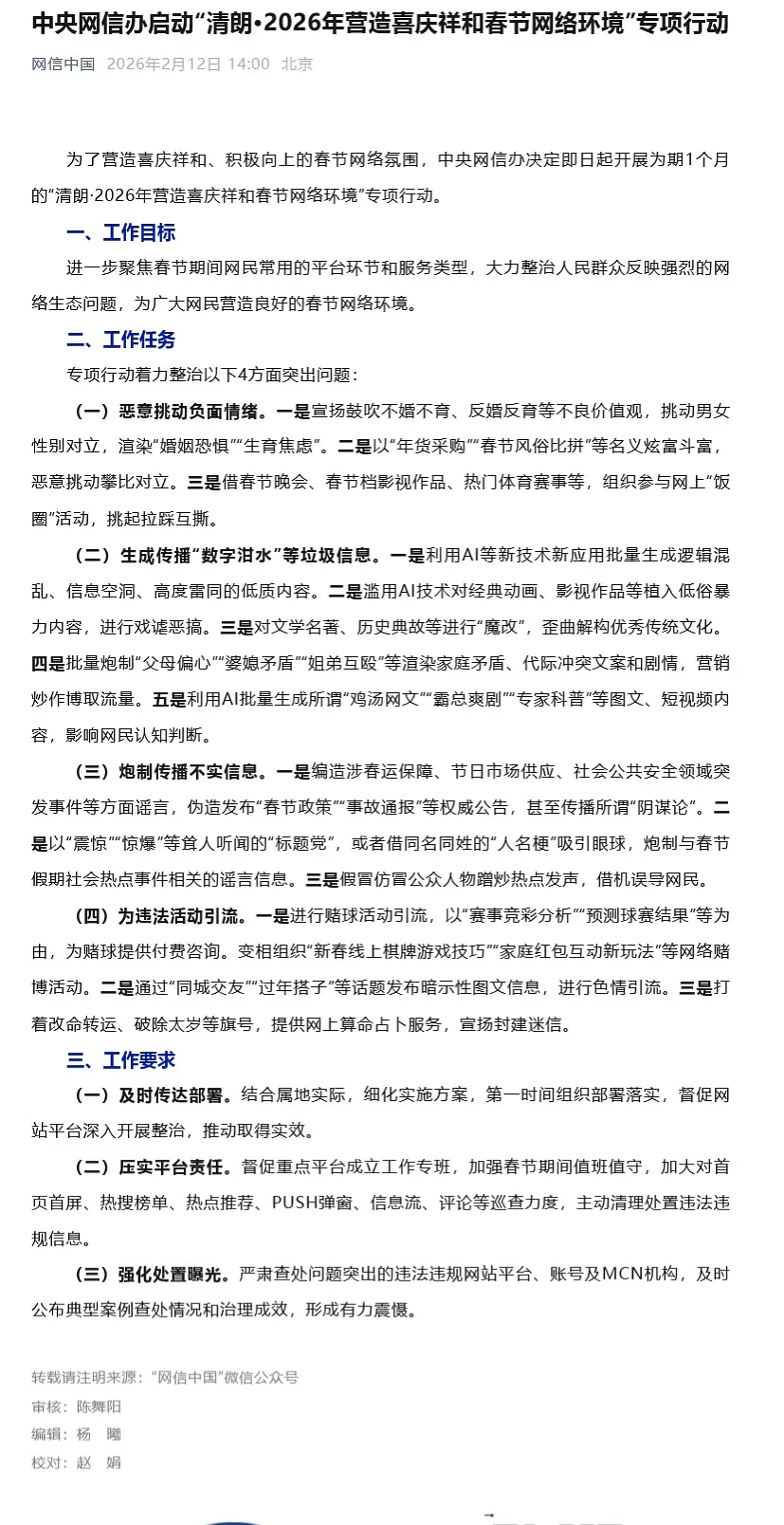 中央网信办启动“清朗·2026年营造喜庆祥和春节网络环境”专项行动

网信中国 2026年2月12日 14:00 北京

为了营造喜庆祥和、积极向上的春节网络氛围，中央网信办决定即日起开展为期1个月的“清朗·2026年营造喜庆祥和春节网络环境”专项行动。

一、工作目标

进一步聚焦春节期间网民常用的平台环节和服务类型，大力整治人民群众反映强烈的网络生态问题，为广大网民营造良好的春节网络环境。

二、工作任务

专项行动着力整治以下4方面突出问题：

（一）恶意挑动负面情绪。一是宣扬鼓吹不婚不育、反婚反育等不良价值观，挑动男女性别对立，渲染“婚姻恐惧”“生育焦虑”。二是以“年货采购”“春节风俗比拼”等名义炫富斗富，恶意挑动攀比对立。三是借春节晚会、春节档影视作品、热门体育赛事等，组织参与网上“饭圈”活动，挑起拉踩互撕。

（二）生成传播“数字泔水”等垃圾信息。一是利用AI等新技术新应用批量生成逻辑混乱、信息空洞、高度雷同的低质内容。二是滥用AI技术对经典动画、影视作品等植入低俗暴力内容，进行戏谑恶搞。三是对文学名著、历史典故等进行“魔改”，歪曲解构优秀传统文化。四是批量炮制“父母偏心”“婆媳矛盾”“姐弟互殴”等渲染家庭矛盾、代际冲突文案和剧情，营销炒作博取流量。五是利用AI批量生成所谓“鸡汤网文”“霸总爽剧”“专家科普”等图文、短视频内容，影响网民认知判断。

（三）炮制传播不实信息。一是编造涉春运保障、节日市场供应、社会公共安全领域突发事件等方面谣言，伪造发布“春节政策”“事故通报”等权威公告，甚至传播所谓“阴谋论”。二是以“震惊”“惊爆”等耸人听闻的“标题党”，或者借同名同姓的“人名梗”吸引眼球，炮制与春节假期社会热点事件相关的谣言信息。三是假冒仿冒公众人物蹭炒热点发声，借机误导网民。

（四）为违法活动引流。一是进行赌球活动引流，以“赛事竞彩分析”“预测球赛结果”等为由，为赌球提供付费咨询。变相组织“新春线上棋牌游戏技巧”“家庭红包互动新玩法”等网络赌博活动。二是通过“同城交友”“过年搭子”等话题发布暗示性图文信息，进行色情引流。三是打着改命转运、破除太岁等旗号，提供网上算命占卜服务，宣扬封建迷信。

三、工作要求

（一）及时传达部署。结合属地实际，细化实施方案，第一时间组织部署落实，督促网站平台深入开展整治，推动取得实效。

（二）压实平台责任。督促重点平台成立工作专班，加强春节期间值班值守，加大对首页首屏、热搜榜单、热点推荐、PUSH弹窗、信息流、评论等巡查力度，主动清理处置违法违规信息。

（三）强化处置曝光。严肃查处问题突出的违法违规网站平台、账号及MCN机构，及时公布典型案例查处情况和治理成效，形成有力震慑。

转载请注明来源：“网信中国”微信公众号
审核：陈舞阳
编辑：杨 曦
校对：赵 娟